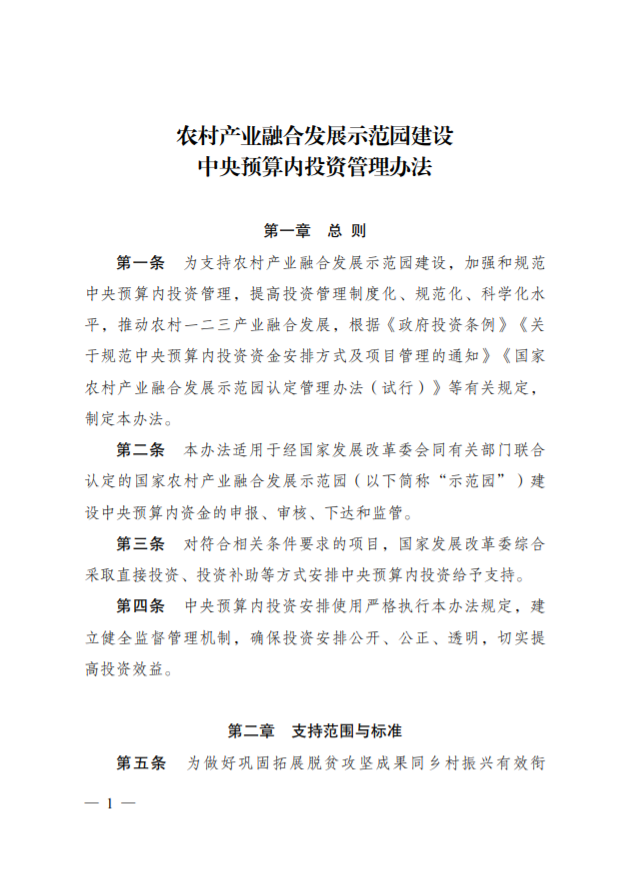 农村产业融合发展示范园建设
中央预算内投资管理办法

第一章　总　则

第一条　为支持农村产业融合发展示范园建设，加强和规范中央预算内投资管理，提高投资管理制度化、规范化、科学化水平，推动农村一二三产业融合发展，根据《政府投资条例》《关于规范中央预算内投资资金安排方式及项目管理的通知》《国家农村产业融合发展示范园认定管理办法（试行）》等有关规定，制定本办法。

第二条　本办法适用于经国家发展改革委会同有关部门联合认定的国家农村产业融合发展示范园（以下简称“示范园”）建设中央预算内资金的申报、审核、下达和监管。

第三条　对符合相关条件要求的项目，国家发展改革委综合采取直接投资、投资补助等方式安排中央预算内投资给予支持。

第四条　中央预算内投资安排使用严格执行本办法规定，建立健全监督管理机制，确保投资安排公开、公正、透明，切实提高投资效益。

第二章　支持范围与标准

第五条　为做好巩固拓展脱贫攻坚成果同乡村振兴有效衔

— 1 —